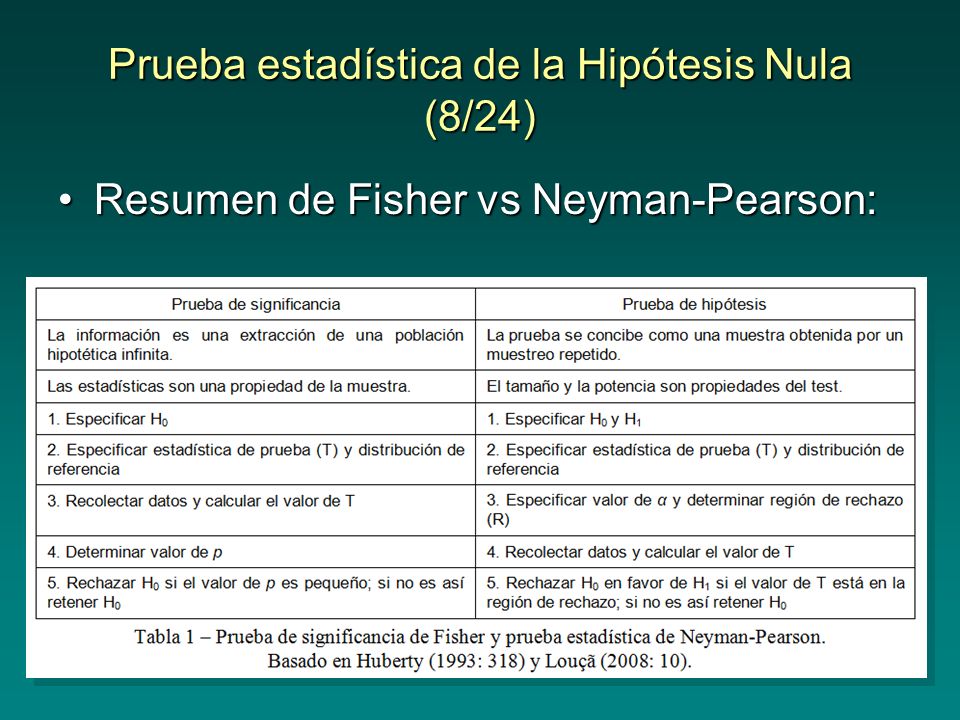 Prueba estadística de la Hipótesis Nula (8/24)

• Resumen de Fisher vs Neyman-Pearson:

| Prueba de significancia | Prueba de hipótesis |
|---|---|
| La información es una extracción de una población hipotética infinita. | La prueba se concibe como una muestra obtenida por un muestreo repetido. |
| Las estadísticas son una propiedad de la muestra. | El tamaño y la potencia son propiedades del test. |
| 1. Especificar $H_0$ | 1. Especificar $H_0$ y $H_1$ |
| 2. Especificar estadística de prueba (T) y distribución de referencia | 2. Especificar estadística de prueba (T) y distribución de referencia |
| 3. Recolectar datos y calcular el valor de T | 3. Especificar valor de $\alpha$ y determinar región de rechazo (R) |
| 4. Determinar valor de $p$ | 4. Recolectar datos y calcular el valor de T |
| 5. Rechazar $H_0$ si el valor de $p$ es pequeño; si no es así retener $H_0$ | 5. Rechazar $H_0$ en favor de $H_1$ si el valor de T está en la región de rechazo; si no es así retener $H_0$ |

Tabla 1 – Prueba de significancia de Fisher y prueba estadística de Neyman-Pearson. Basado en Huberty (1993: 318) y Louçã (2008: 10).